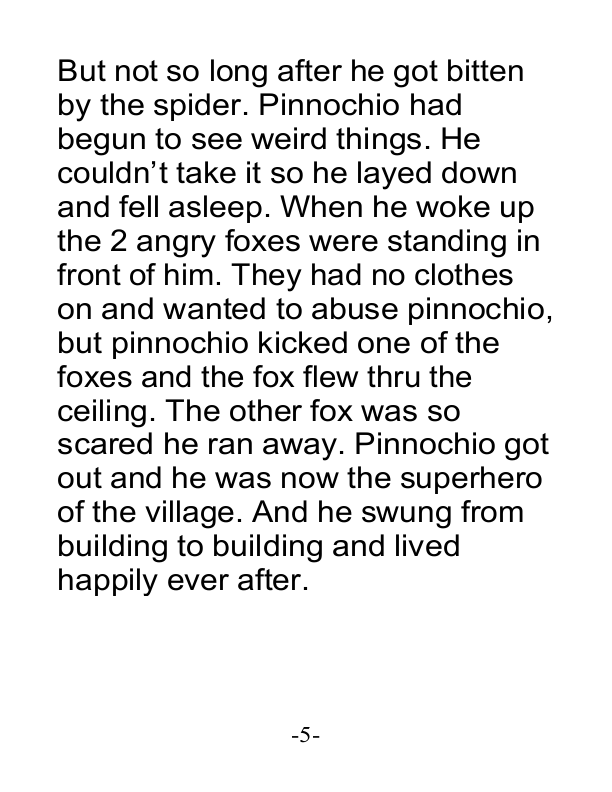 But not so long after he got bitten by the spider. Pinnochio had begun to see weird things. He couldn't take it so he layed down and fell asleep. When he woke up the 2 angry foxes were standing in front of him. They had no clothes on and wanted to abuse pinnochio, but pinnochio kicked one of the foxes and the fox flew thru the ceiling. The other fox was so scared he ran away. Pinnochio got out and he was now the superhero of the village. And he swung from building to building and lived happily ever after.

-5-